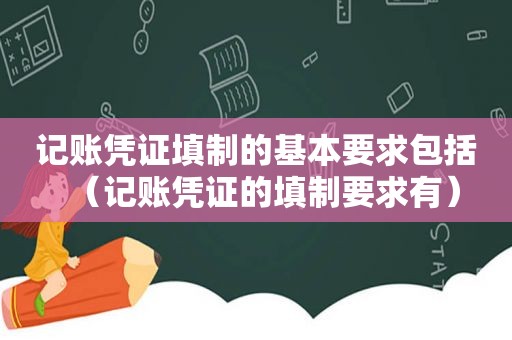 记账凭证填制的基本要求包括（记账凭证的填制要求有）

STAT